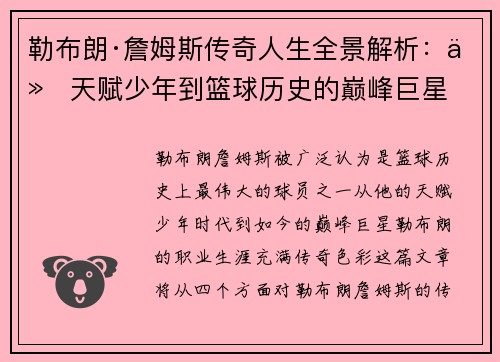 勒布朗·詹姆斯传奇人生全景解析：ä» 天赋少年到篮球历史的巅峰巨星

勒布朗詹姆斯被广泛认为是篮球历史上最伟大的球员之一从他的天赋少年时代到如今的巅峰巨星勒布朗的职业生涯充满传奇色彩这篇文章将从四个方面对勒布朗詹姆斯的传